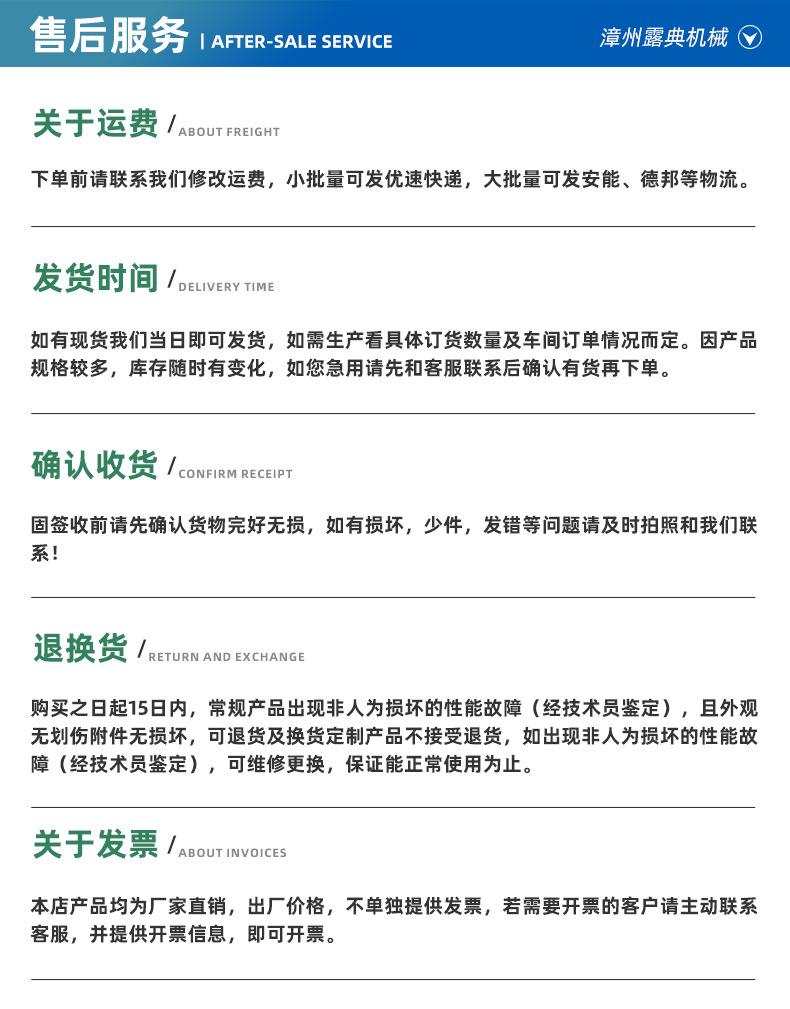 售后服务 | AFTER-SALE SERVICE

漳州露典机械

关于运费 / ABOUT FREIGHT

下单前请联系我们修改运费，小批量可发优速快递，大批量可发安能、德邦等物流。

发货时间 / DELIVERY TIME

如有现货我们当日即可发货，如需生产看具体订货数量及车间订单情况而定。因产品规格较多，库存随时有变化，如您急用请先和客服联系后确认有货再下单。

确认收货 / CONFIRM RECEIPT

固签收前请先确认货物完好无损，如有损坏，少件，发错等问题请及时拍照和我们联系！

退换货 / RETURN AND EXCHANGE

购买之日起15日内，常规产品出现非人为损坏的性能故障（经技术员鉴定），且外观无划伤附件无损坏，可退货及换货定制产品不接受退货，如出现非人为损坏的性能故障（经技术员鉴定），可维修更换，保证能正常使用为止。

关于发票 / ABOUT INVOICES

本店产品均为厂家直销，出厂价格，不单独提供发票，若需要开票的客户请主动联系客服，并提供开票信息，即可开票。